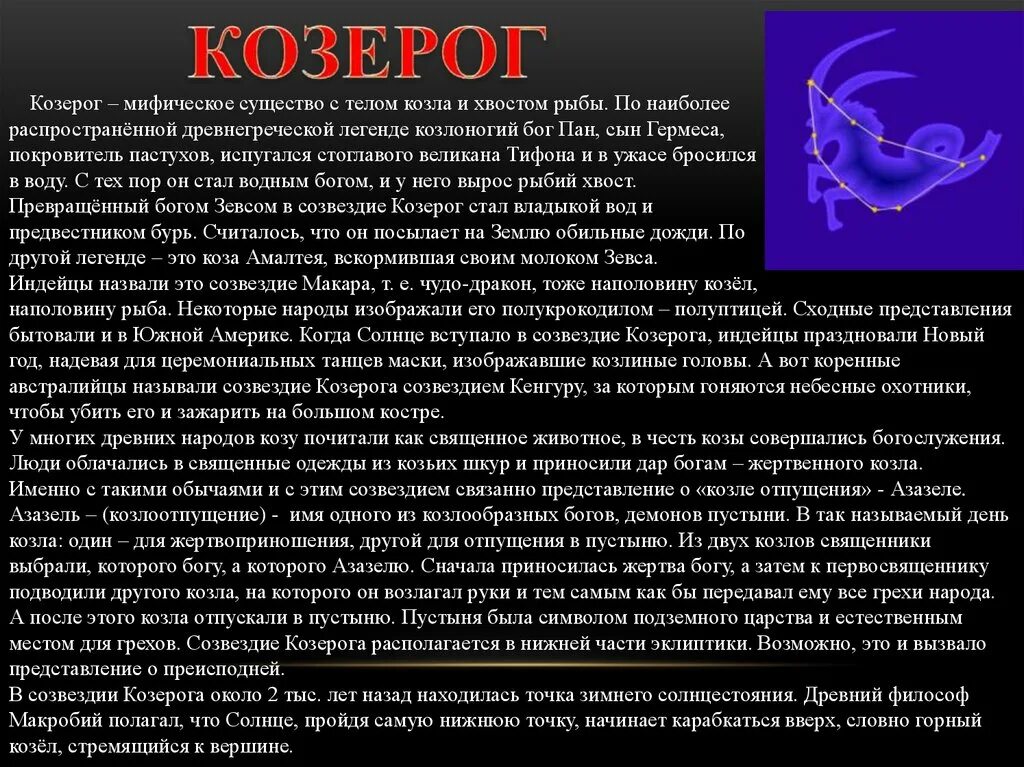 КОЗЕРОГ

Козерог – мифическое существо с телом козла и хвостом рыбы. По наиболее распространённой древнегреческой легенде козлоногий бог Пан, сын Гермеса, покровитель пастухов, испугался стоглавого великана Тифона и в ужасе бросился в воду. С тех пор он стал водным богом, и у него вырос рыбий хвост. Превращённый богом Зевсом в созвездие Козерог стал владыкой вод и предвестником бурь. Считалось, что он посылает на Землю обильные дожди. По другой легенде – это коза Амалтея, вскормившая своим молоком Зевса.
Индейцы назвали это созвездие Макара, т. е. чудо-дракон, тоже наполовину козёл, наполовину рыба. Некоторые народы изображали его полукрокодилом – полуптицей. Сходные представления бытовали и в Южной Америке. Когда Солнце вступало в созвездие Козерога, индейцы праздновали Новый год, надевая для церемониальных танцев маски, изображавшие козлиные головы. А вот коренные австралийцы называли созвездие Козерога созвездием Кенгуру, за которым гоняются небесные охотники, чтобы убить его и зажарить на большом костре.
У многих древних народов козу почитали как священное животное, в честь козы совершались богослужения. Люди облачались в священные одежды из козьих шкур и приносили дар богам – жертвенного козла. Именно с такими обычаями и с этим созвездием связанно представление о «козле отпущения» - Азазеле. Азазель – (козлоотпущение) - имя одного из козлообразных богов, демонов пустыни. В так называемый день козла: один – для жертвоприношения, другой для отпущения в пустыню. Из двух козлов священники выбрали, которого богу, а которого Азазелю. Сначала приносилась жертва богу, а затем к первосвященнику подводили другого козла, на которого он возлагал руки и тем самым как бы передавал ему все грехи народа. А после этого козла отпускали в пустыню. Пустыня была символом подземного царства и естественным местом для грехов. Созвездие Козерога располагается в нижней части эклиптики. Возможно, это и вызвало представление о преисподней.
В созвездии Козерога около 2 тыс. лет назад находилась точка зимнего солнцестояния. Древний философ Макробий полагал, что Солнце, пройдя самую нижнюю точку, начинает карабкаться вверх, словно горный козёл, стремящийся к вершине.